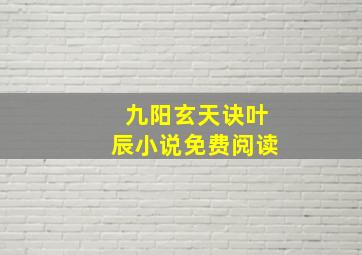 九阳玄天诀叶辰小说免费阅读